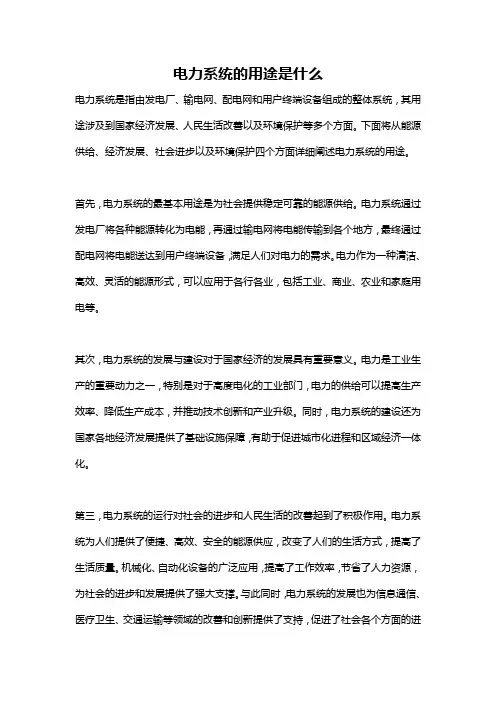 电力系统的用途是什么

电力系统是指由发电厂、输电网、配电网和用户终端设备组成的整体系统，其用途涉及到国家经济发展、人民生活改善以及环境保护等多个方面。下面将从能源供给、经济发展、社会进步以及环境保护四个方面详细阐述电力系统的用途。

首先，电力系统的最基本用途是为社会提供稳定可靠的能源供给。电力系统通过发电厂将各种能源转化为电能，再通过输电网将电能传输到各个地方，最终通过配电网将电能送达到用户终端设备，满足人们对电力的需求。电力作为一种清洁、高效、灵活的能源形式，可以应用于各行各业，包括工业、商业、农业和家庭用电等。

其次，电力系统的发展与建设对于国家经济的发展具有重要意义。电力是工业生产的重要动力之一，特别是对于高度电化的工业部门，电力的供给可以提高生产效率、降低生产成本，并推动技术创新和产业升级。同时，电力系统的建设还为国家各地经济发展提供了基础设施保障，有助于促进城市化进程和区域经济一体化。

第三，电力系统的运行对社会的进步和人民生活的改善起到了积极作用。电力系统为人们提供了便捷、高效、安全的能源供应，改变了人们的生活方式，提高了生活质量。机械化、自动化设备的广泛应用，提高了工作效率，节省了人力资源，为社会的进步和发展提供了强大支撑。与此同时，电力系统的发展也为信息通信、医疗卫生、交通运输等领域的改善和创新提供了支持，促进了社会各个方面的进